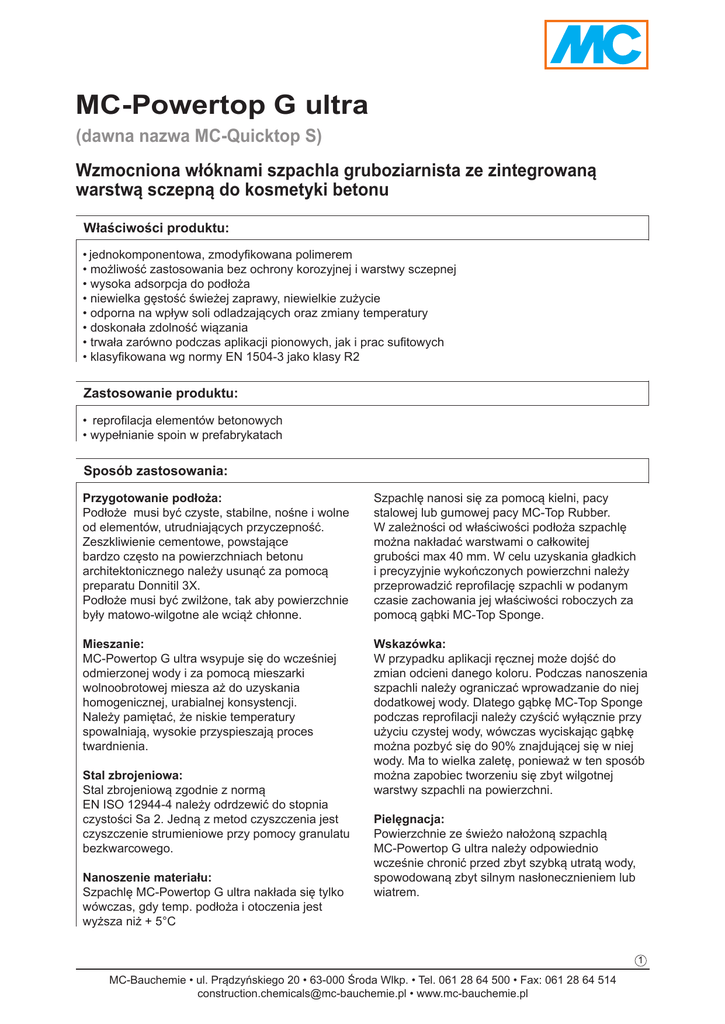 MC

MC-Powertop G ultra

(dawna nazwa MC-Quicktop S)

Wzmocniona włóknami szpachla gruboziarnista ze zintegrowaną warstwą sczepną do kosmetyki betonu

Właściwości produktu:

• jednokomponentowa, zmodyfikowana polimerem
• możliwość zastosowania bez ochrony korozyjnej i warstwy sczepnej
• wysoka adsorpcja do podłoża
• niewielka gęstość świeżej zaprawy, niewielkie zużycie
• odporna na wpływ soli odladzających oraz zmiany temperatury
• doskonała zdolność wiązania
• trwała zarówno podczas aplikacji pionowych, jak i prac sufitowych
• klasyfikowana wg normy EN 1504-3 jako klasy R2

Zastosowanie produktu:

• reprofilacja elementów betonowych
• wypełnianie spoin w prefabrykatach

Sposób zastosowania:

Przygotowanie podłoża:
Podłoże musi być czyste, stabilne, nośne i wolne od elementów, utrudniających przyczepność. Zeszkliwienie cementowe, powstające bardzo często na powierzchniach betonu architektonicznego należy usunąć za pomocą preparatu Donnitil 3X.
Podłoże musi być zwilżone, tak aby powierzchnie były matowo-wilgotne ale wciąż chłonne.

Mieszanie:
MC-Powertop G ultra wsypuje się do wcześniej odmierzonej wody i za pomocą mieszarki wolnoobrotowej miesza aż do uzyskania homogenicznej, urabialnej konsystencji.
Należy pamiętać, że niskie temperatury spowalniają, wysokie przyspieszają proces twardnienia.

Stal zbrojeniowa:
Stal zbrojeniową zgodnie z normą EN ISO 12944-4 należy odrdzewić do stopnia czystości Sa 2. Jedną z metod czyszczenia jest czyszczenie strumieniowe przy pomocy granulatu bezkwarcowego.

Nanoszenie materiału:
Szpachlę MC-Powertop G ultra nakłada się tylko wówczas, gdy temp. podłoża i otoczenia jest wyższa niż + 5°C

Szpachlę nanosi się za pomocą kielni, pacy stalowej lub gumowej pacy MC-Top Rubber.
W zależności od właściwości podłoża szpachlę można nakładać warstwami o całkowitej grubości max 40 mm. W celu uzyskania gładkich i precyzyjnie wykończonych powierzchni należy przeprowadzić reprofilację szpachli w podanym czasie zachowania jej właściwości roboczych za pomocą gąbki MC-Top Sponge.

Wskazówka:
W przypadku aplikacji ręcznej może dojść do zmian odcieni danego koloru. Podczas nanoszenia szpachli należy ograniczać wprowadzanie do niej dodatkowej wody. Dlatego gąbkę MC-Top Sponge podczas reprofilacji należy czyścić wyłącznie przy użyciu czystej wody, wówczas wyciskając gąbkę można pozbyć się do 90% znajdującej się w niej wody. Ma to wielka zaletę, ponieważ w ten sposób można zapobiec tworzeniu się zbyt wilgotnej warstwy szpachli na powierzchni.

Pielęgnacja:
Powierzchnie ze świeżo nałożoną szpachlą MC-Powertop G ultra należy odpowiednio wcześnie chronić przed zbyt szybką utratą wody, spowodowaną zbyt silnym nasłonecznieniem lub wiatrem.

1

MC-Bauchemie • ul. Prądzyńskiego 20 • 63-000 Środa Wlkp. • Tel. 061 28 64 500 • Fax: 061 28 64 514
construction.chemicals@mc-bauchemie.pl • www.mc-bauchemie.pl